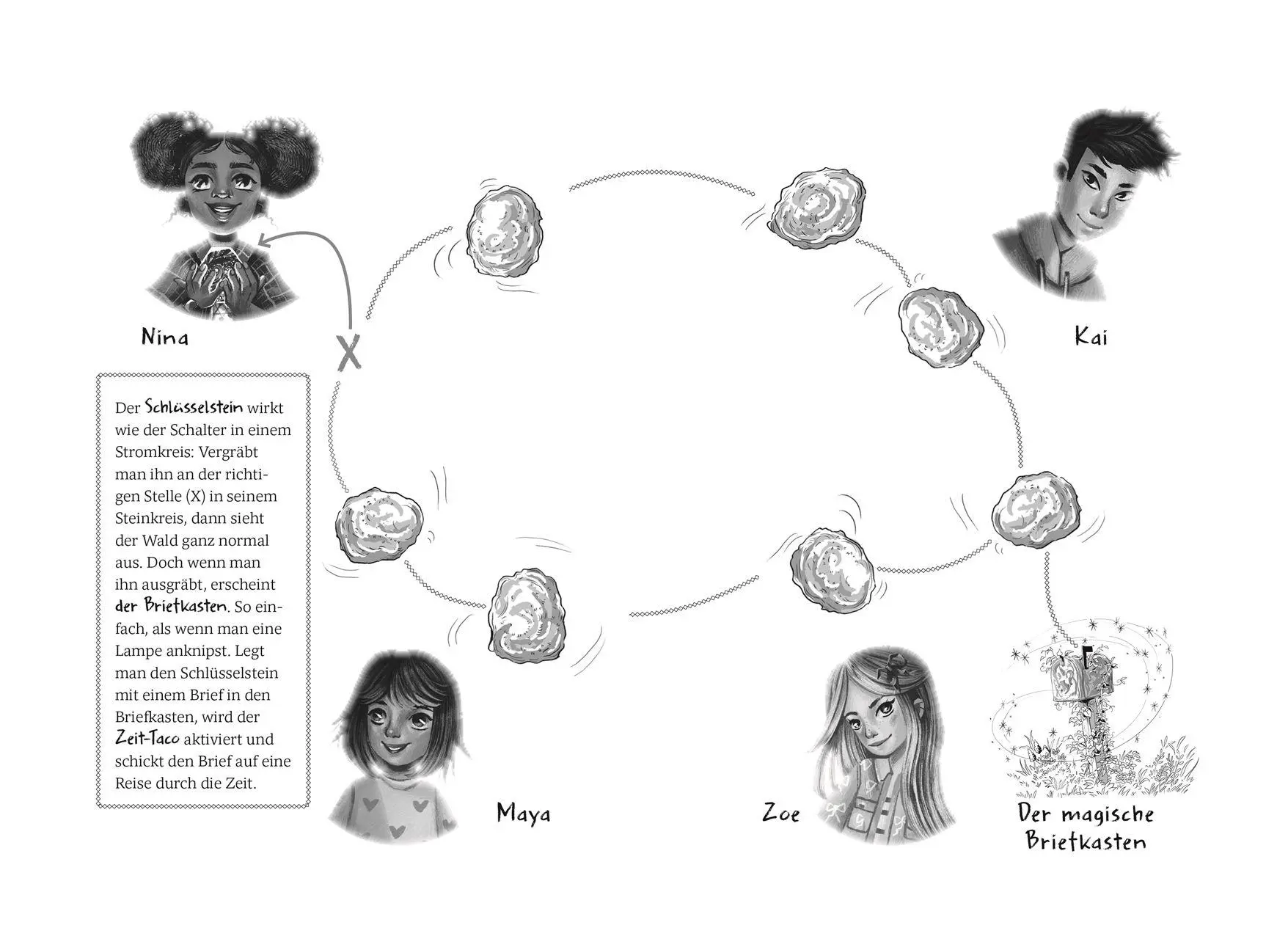 Nina

X

Kai

Der Schlüsselstein wirkt wie der Schalter in einem Stromkreis: Vergräbt man ihn an der richtigen Stelle (X) in seinem Steinkreis, dann sieht der Wald ganz normal aus. Doch wenn man ihn ausgräbt, erscheint der Briefkasten. So einfach, als wenn man eine Lampe anknipst. Legt man den Schlüsselstein mit einem Brief in den Briefkasten, wird der Zeit-Taco aktiviert und schickt den Brief auf eine Reise durch die Zeit.

Maya

Zoe

Der magische Briefkasten